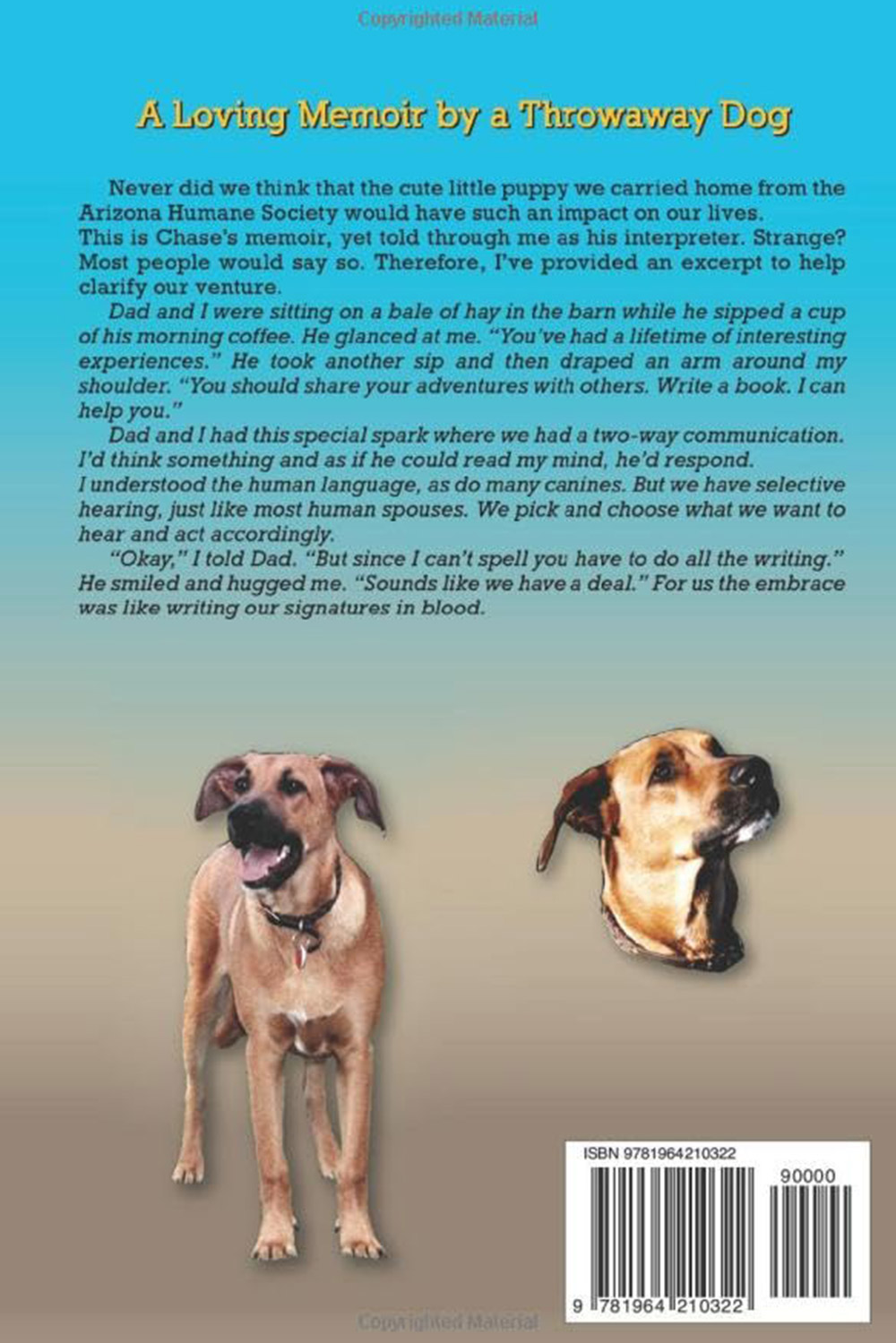 A Loving Memoir by a Throwaway Dog

Never did we think that the cute little puppy we carried home from the Arizona Humane Society would have such an impact on our lives.

This is Chase's memoir, yet told through me as his interpreter. Strange? Most people would say so. Therefore, I've provided an excerpt to help clarify our venture.

Dad and I were sitting on a bale of hay in the barn while he sipped a cup of his morning coffee. He glanced at me. "You've had a lifetime of interesting experiences." He took another sip and then draped an arm around my shoulder. "You should share your adventures with others. Write a book. I can help you."

Dad and I had this special spark where we had a two-way communication. I'd think something and as if he could read my mind, he'd respond.

I understood the human language, as do many canines. But we have selective hearing, just like most human spouses. We pick and choose what we want to hear and act accordingly.

"Okay," I told Dad. "But since I can't spell you have to do all the writing." He smiled and hugged me. "Sounds like we have a deal." For us the embrace was like writing our signatures in blood.

ISBN 9781964210322

90000

9 781964 210322

Copyrighted Material